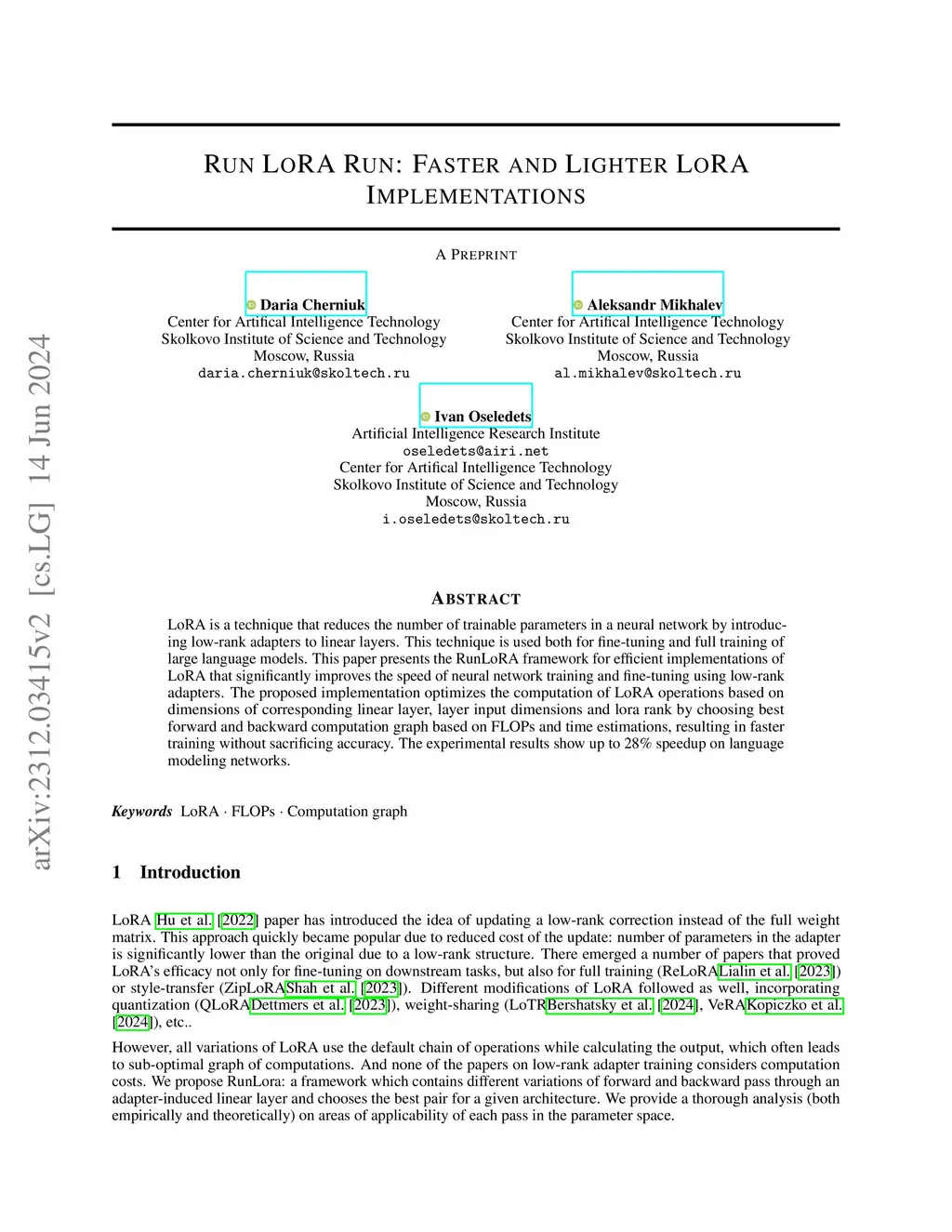 arXiv:2312.03415v2 [cs.LG] 14 Jun 2024

RUN LORA RUN: FASTER AND LIGHTER LORA IMPLEMENTATIONS

A PREPRINT

Daria Cherniuk
Center for Artifical Intelligence Technology
Skolkovo Institute of Science and Technology
Moscow, Russia
daria.cherniuk@skoltech.ru

Aleksandr Mikhalev
Center for Artifical Intelligence Technology
Skolkovo Institute of Science and Technology
Moscow, Russia
al.mikhalev@skoltech.ru

Ivan Oseledets
Artificial Intelligence Research Institute
oseledets@airi.net
Center for Artifical Intelligence Technology
Skolkovo Institute of Science and Technology
Moscow, Russia
i.oseledets@skoltech.ru

ABSTRACT

LoRA is a technique that reduces the number of trainable parameters in a neural network by introducing low-rank adapters to linear layers. This technique is used both for fine-tuning and full training of large language models. This paper presents the RunLoRA framework for efficient implementations of LoRA that significantly improves the speed of neural network training and fine-tuning using low-rank adapters. The proposed implementation optimizes the computation of LoRA operations based on dimensions of corresponding linear layer, layer input dimensions and lora rank by choosing best forward and backward computation graph based on FLOPs and time estimations, resulting in faster training without sacrificing accuracy. The experimental results show up to 28% speedup on language modeling networks.

Keywords LoRA · FLOPs · Computation graph

1 Introduction

LoRA Hu et al. [2022] paper has introduced the idea of updating a low-rank correction instead of the full weight matrix. This approach quickly became popular due to reduced cost of the update: number of parameters in the adapter is significantly lower than the original due to a low-rank structure. There emerged a number of papers that proved LoRA's efficacy not only for fine-tuning on downstream tasks, but also for full training (ReLoRALialin et al. [2023]) or style-transfer (ZipLoRAShah et al. [2023]). Different modifications of LoRA followed as well, incorporating quantization (QLoRADettmers et al. [2023]), weight-sharing (LoTRBershatsky et al. [2024], VeRAKopiczko et al. [2024]), etc..

However, all variations of LoRA use the default chain of operations while calculating the output, which often leads to sub-optimal graph of computations. And none of the papers on low-rank adapter training considers computation costs. We propose RunLora: a framework which contains different variations of forward and backward pass through an adapter-induced linear layer and chooses the best pair for a given architecture. We provide a thorough analysis (both empirically and theoretically) on areas of applicability of each pass in the parameter space.